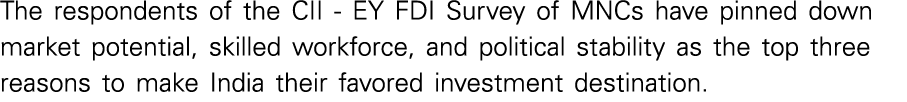 The respondents of the CII - EY FDI Survey of MNCs have pinned down market potential, skilled workforce, and political stability as the top three reasons to make India their favored investment destination.